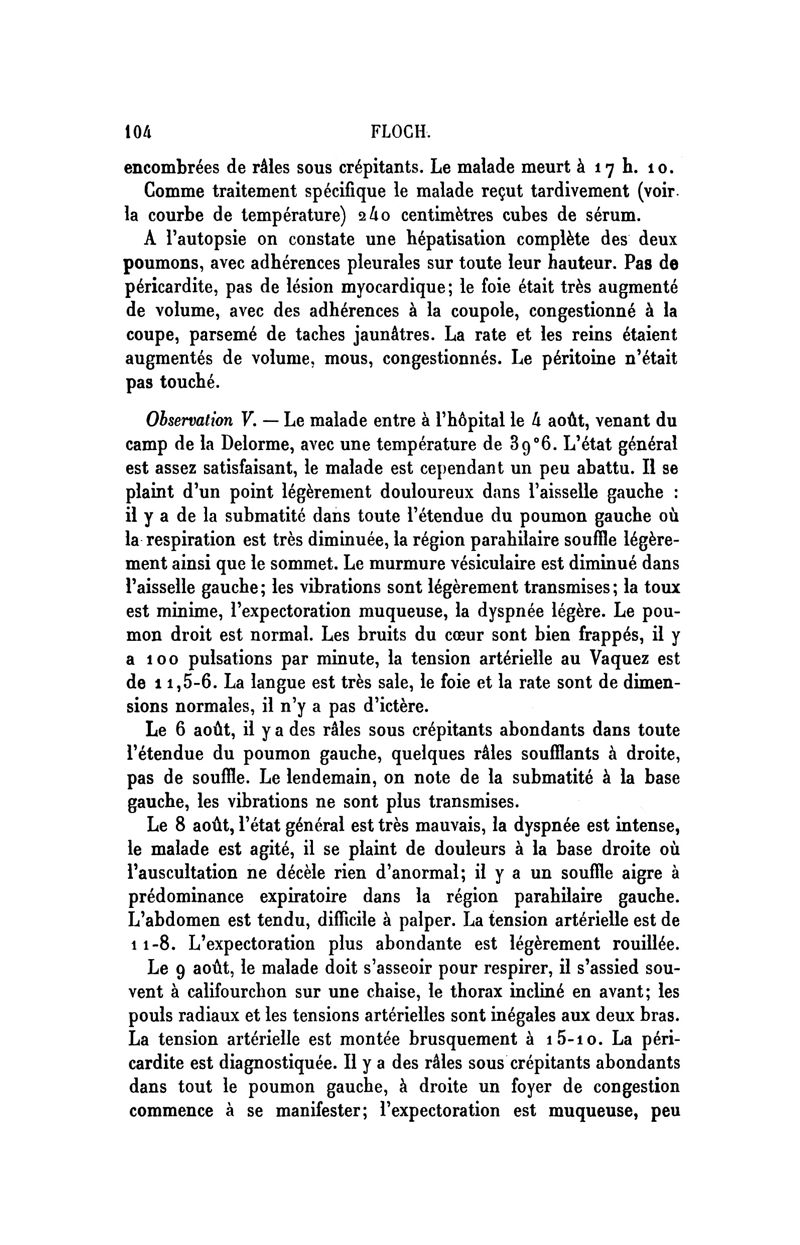 104 FLOCH.

encombrées de râles sous crépitants. Le malade meurt à 17 h. 10.

Comme traitement spécifique le malade reçut tardivement (voir la courbe de température) 240 centimètres cubes de sérum.

A l'autopsie on constate une hépatisation complète des deux poumons, avec adhérences pleurales sur toute leur hauteur. Pas de péricardite, pas de lésion myocardique; le foie était très augmenté de volume, avec des adhérences à la coupole, congestionné à la coupe, parsemé de taches jaunâtres. La rate et les reins étaient augmentés de volume, mous, congestionnés. Le péritoine n'était pas touché.

Observation V. — Le malade entre à l'hôpital le 4 août, venant du camp de la Delorme, avec une température de 39°6. L'état général est assez satisfaisant, le malade est cependant un peu abattu. Il se plaint d'un point légèrement douloureux dans l'aisselle gauche : il y a de la submatité dans toute l'étendue du poumon gauche où la respiration est très diminuée, la région parahilaire souffle légèrement ainsi que le sommet. Le murmure vésiculaire est diminué dans l'aisselle gauche; les vibrations sont légèrement transmises; la toux est minime, l'expectoration muqueuse, la dyspnée légère. Le poumon droit est normal. Les bruits du cœur sont bien frappés, il y a 100 pulsations par minute, la tension artérielle au Vaquez est de 11,5-6. La langue est très sale, le foie et la rate sont de dimensions normales, il n'y a pas d'ictère.

Le 6 août, il y a des râles sous crépitants abondants dans toute l'étendue du poumon gauche, quelques râles soufflants à droite, pas de souffle. Le lendemain, on note de la submatité à la base gauche, les vibrations ne sont plus transmises.

Le 8 août, l'état général est très mauvais, la dyspnée est intense, le malade est agité, il se plaint de douleurs à la base droite où l'auscultation ne décèle rien d'anormal; il y a un souffle aigre à prédominance expiratoire dans la région parahilaire gauche. L'abdomen est tendu, difficile à palper. La tension artérielle est de 11-8. L'expectoration plus abondante est légèrement rouillée.

Le 9 août, le malade doit s'asseoir pour respirer, il s'assied souvent à califourchon sur une chaise, le thorax incliné en avant; les pouls radiaux et les tensions artérielles sont inégales aux deux bras. La tension artérielle est montée brusquement à 15-10. La péricardite est diagnostiquée. Il y a des râles sous crépitants abondants dans tout le poumon gauche, à droite un foyer de congestion commence à se manifester; l'expectoration est muqueuse, peu